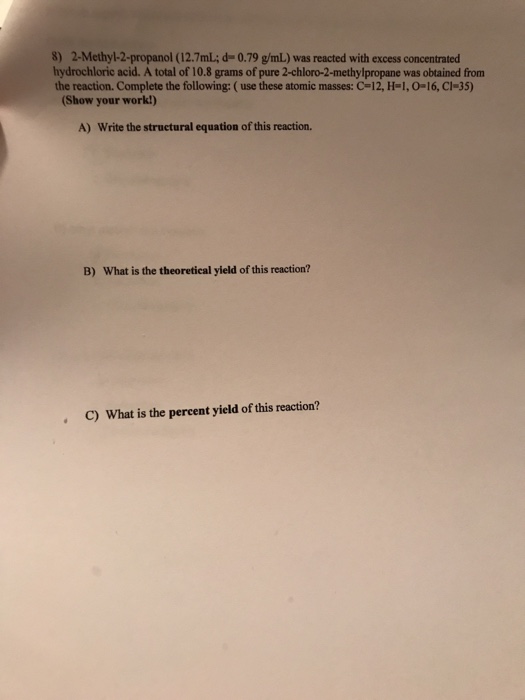 8) 2-Methyl-2-propanol (12.7mL; d= 0.79 g/mL) was reacted with excess concentrated hydrochloric acid. A total of 10.8 grams of pure 2-chloro-2-methylpropane was obtained from the reaction. Complete the following: ( use these atomic masses: C=12, H=1, O=16, Cl=35) (Show your work!)

A) Write the structural equation of this reaction.

B) What is the theoretical yield of this reaction?

C) What is the percent yield of this reaction?